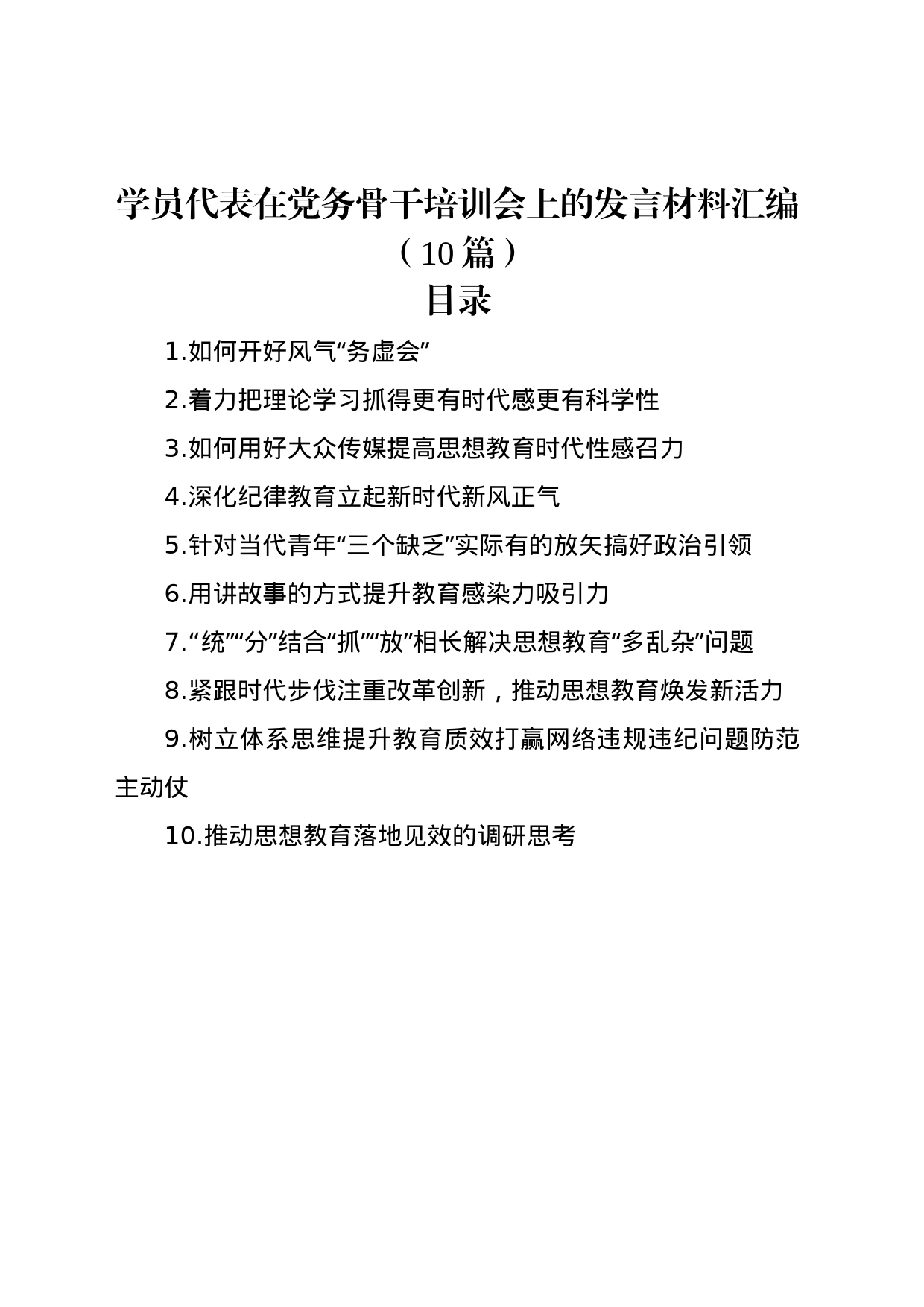 学员代表在党务骨干培训会上的发言材料汇编（10篇）

目录

1.如何开好风气“务虚会”

2.着力把理论学习抓得更有时代感更有科学性

3.如何用好大众传媒提高思想教育时代性感召力

4.深化纪律教育立起新时代新风正气

5.针对当代青年“三个缺乏”实际有的放矢搞好政治引领

6.用讲故事的方式提升教育感染力吸引力

7.“统”“分”结合“抓”“放”相长解决思想教育“多乱杂”问题

8.紧跟时代步伐注重改革创新，推动思想教育焕发新活力

9.树立体系思维提升教育质效打赢网络违规违纪问题防范主动仗

10.推动思想教育落地见效的调研思考